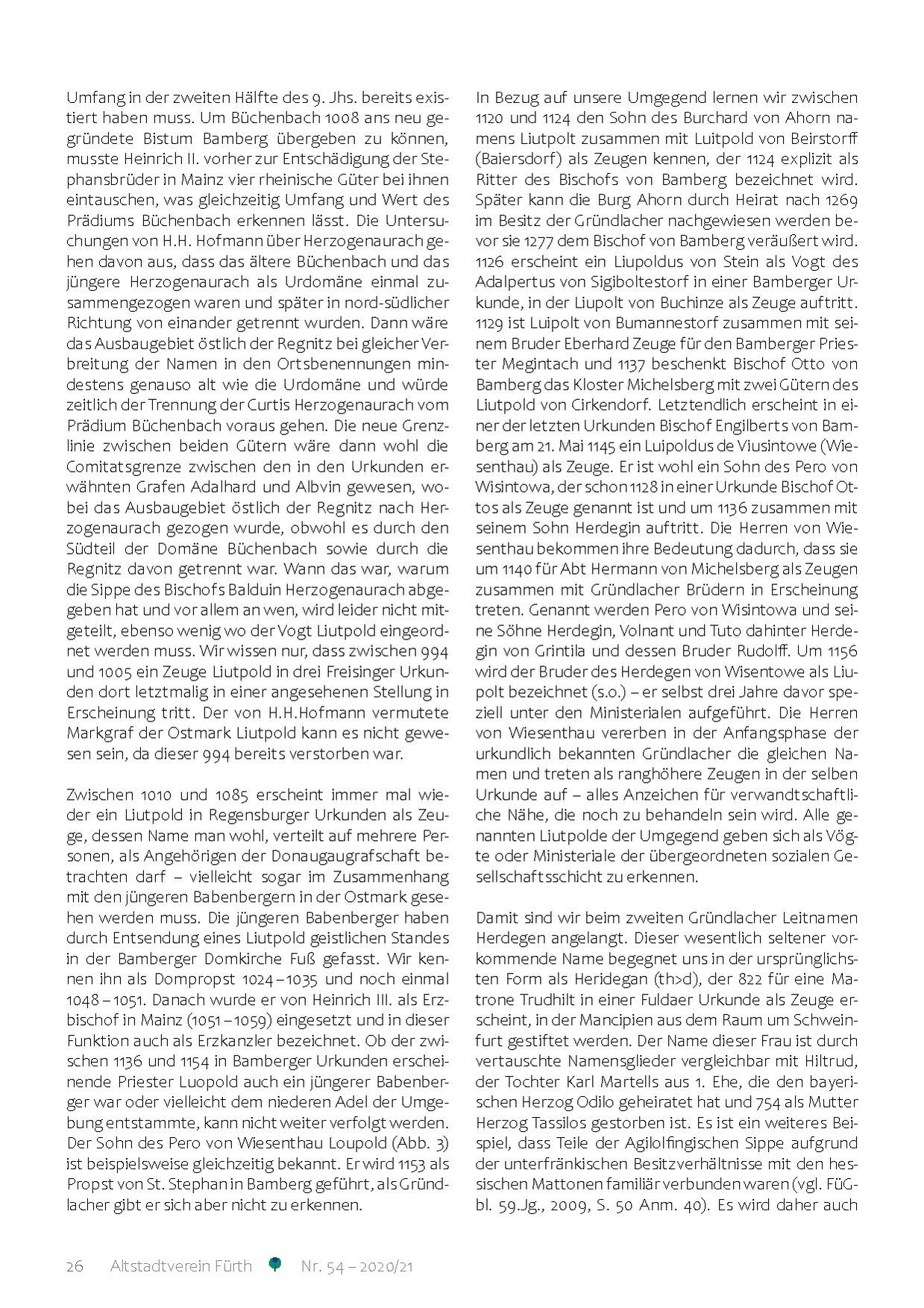 Umfang in der zweiten Hälfte des 9. Jhs. bereits existiert haben muss. Um Büchenbach 1008 ans neu gegründete Bistum Bamberg übergeben zu können, musste Heinrich II. vorher zur Entschädigung der Stephansbrüder in Mainz vier rheinische Güter bei ihnen eintauschen, was gleichzeitig Umfang und Wert des Prädiums Büchenbach erkennen lässt. Die Untersuchungen von H.H. Hofmann über Herzogenaurach gehen davon aus, dass das ältere Büchenbach und das jüngere Herzogenaurach als Urdomäne einmal zusammengezogen waren und später in nord-südlicher Richtung von einander getrennt wurden. Dann wäre das Ausbaugebiet östlich der Regnitz bei gleicher Verbreitung der Namen in den Ortsbenennungen mindestens genauso alt wie die Urdomäne und würde zeitlich der Trennung der Curtis Herzogenaurach vom Prädium Büchenbach voraus gehen. Die neue Grenzlinie zwischen beiden Gütern wäre dann wohl die Comitatsgrenze zwischen den in den Urkunden erwähnten Grafen Adalhard und Albvin gewesen, wobei das Ausbaugebiet östlich der Regnitz nach Herzogenaurach gezogen wurde, obwohl es durch den Südteil der Domäne Büchenbach sowie durch die Regnitz davon getrennt war. Wann das war, warum die Sippe des Bischofs Balduin Herzogenaurach abgegeben hat und vor allem an wen, wird leider nicht mitgeteilt, ebenso wenig wo der Vogt Liutpold eingeordnet werden muss. Wir wissen nur, dass zwischen 994 und 1005 ein Zeuge Liutpold in drei Freisinger Urkunden dort letztmalig in einer angesehenen Stellung in Erscheinung tritt. Der von H.H.Hofmann vermutete Markgraf der Ostmark Liutpold kann es nicht gewesen sein, da dieser 994 bereits verstorben war.

Zwischen 1010 und 1085 erscheint immer mal wieder ein Liutpold in Regensburger Urkunden als Zeuge, dessen Name man wohl, verteilt auf mehrere Personen, als Angehörigen der Donaugaugrafschaft betrachten darf – vielleicht sogar im Zusammenhang mit den jüngeren Babenbergern in der Ostmark gesehen werden muss. Die jüngeren Babenberger haben durch Entsendung eines Liutpold geistlichen Standes in der Bamberger Domkirche Fuß gefasst. Wir kennen ihn als Dompropst 1024 – 1035 und noch einmal 1048 – 1051. Danach wurde er von Heinrich III. als Erzbischof in Mainz (1051 – 1059) eingesetzt und in dieser Funktion auch als Erzkanzler bezeichnet. Ob der zwischen 1136 und 1154 in Bamberger Urkunden erscheinende Priester Luopold auch ein jüngerer Babenberger war oder vielleicht dem niederen Adel der Umgebung entstammte, kann nicht weiter verfolgt werden. Der Sohn des Pero von Wiesenthau Loupold (Abb. 3) ist beispielsweise gleichzeitig bekannt. Er wird 1153 als Propst von St. Stephan in Bamberg geführt, als Gründlacher gibt er sich aber nicht zu erkennen.

In Bezug auf unsere Umgegend lernen wir zwischen 1120 und 1124 den Sohn des Burchard von Ahorn namens Liutpolt zusammen mit Luitpold von Beirstorff (Baiersdorf) als Zeugen kennen, der 1124 explizit als Ritter des Bischofs von Bamberg bezeichnet wird. Später kann die Burg Ahorn durch Heirat nach 1269 im Besitz der Gründlacher nachgewiesen werden bevor sie 1277 dem Bischof von Bamberg veräußert wird. 1126 erscheint ein Liupoldus von Stein als Vogt des Adalpertus von Sigiboltestorf in einer Bamberger Urkunde, in der Liupolt von Buchinze als Zeuge auftritt. 1129 ist Luipolt von Bumannestorf zusammen mit seinem Bruder Eberhard Zeuge für den Bamberger Priester Megintach und 1137 beschenkt Bischof Otto von Bamberg das Kloster Michelsberg mit zwei Gütern des Liutpold von Cirkendorf. Letztendlich erscheint in einer der letzten Urkunden Bischof Engilberts von Bamberg am 21. Mai 1145 ein Luipoldus de Viusintowe (Wiesenthau) als Zeuge. Er ist wohl ein Sohn des Pero von Wisintowa, der schon 1128 in einer Urkunde Bischof Ottos als Zeuge genannt ist und um 1136 zusammen mit seinem Sohn Herdegin auftritt. Die Herren von Wiesenthau bekommen ihre Bedeutung dadurch, dass sie um 1140 für Abt Hermann von Michelsberg als Zeugen zusammen mit Gründlacher Brüdern in Erscheinung treten. Genannt werden Pero von Wisintowa und seine Söhne Herdegin, Volnant und Tuto dahinter Herdegin von Grintila und dessen Bruder Rudolff. Um 1156 wird der Bruder des Herdegen von Wisentowe als Liupolt bezeichnet (s.o.) – er selbst drei Jahre davor speziell unter den Ministerialen aufgeführt. Die Herren von Wiesenthau vererben in der Anfangsphase der urkundlich bekannten Gründlacher die gleichen Namen und treten als ranghöhere Zeugen in der selben Urkunde auf – alles Anzeichen für verwandtschaftliche Nähe, die noch zu behandeln sein wird. Alle genannten Liutpolde der Umgegend geben sich als Vögte oder Ministeriale der übergeordneten sozialen Gesellschaftsschicht zu erkennen.

Damit sind wir beim zweiten Gründlacher Leitnamen Herdegen angelangt. Dieser wesentlich seltener vorkommende Name begegnet uns in der ursprünglichsten Form als Heridegan (th>d), der 822 für eine Matrone Trudhilt in einer Fuldaer Urkunde als Zeuge erscheint, in der Mancipien aus dem Raum um Schweinfurt gestiftet werden. Der Name dieser Frau ist durch vertauschte Namensglieder vergleichbar mit Hiltrud, der Tochter Karl Martells aus 1. Ehe, die den bayerischen Herzog Odilo geheiratet hat und 754 als Mutter Herzog Tassilos gestorben ist. Es ist ein weiteres Beispiel, dass Teile der Agilolfingischen Sippe aufgrund der unterfränkischen Besitzverhältnisse mit den hessischen Mattonen familiär verbunden waren (vgl. FüGbl. 59.Jg., 2009, S. 50 Anm. 40). Es wird daher auch

26 Altstadtverein Fürth Nr. 54 – 2020/21